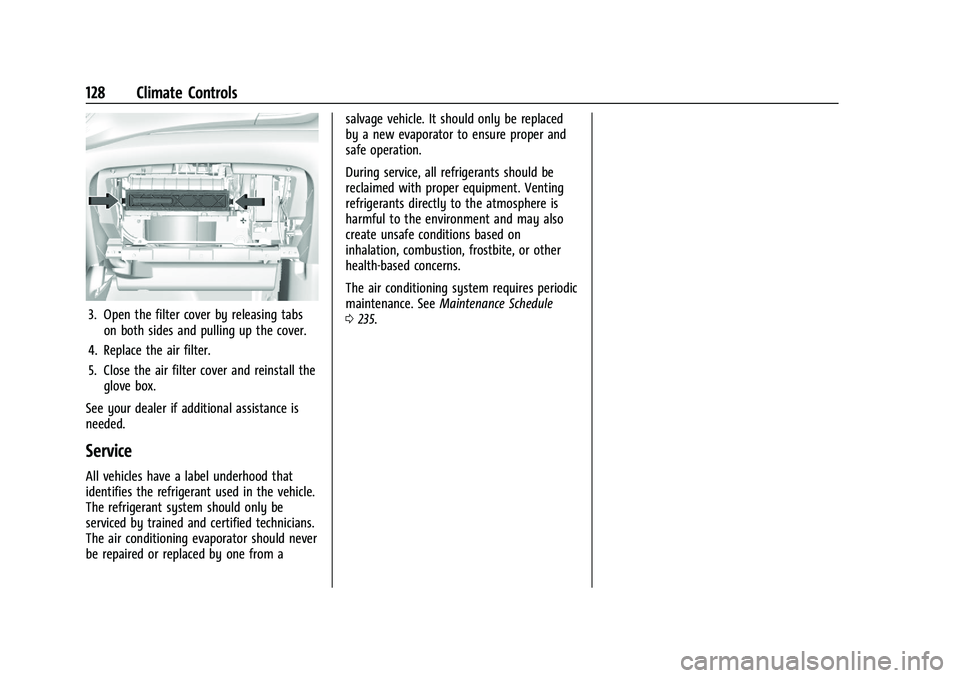 128 Climate Controls

3. Open the filter cover by releasing tabs on both sides and pulling up the cover.

4. Replace the air filter.

5. Close the air filter cover and reinstall the glove box.

See your dealer if additional assistance is needed.

Service

All vehicles have a label underhood that identifies the refrigerant used in the vehicle. The refrigerant system should only be serviced by trained and certified technicians. The air conditioning evaporator should never be repaired or replaced by one from a salvage vehicle. It should only be replaced by a new evaporator to ensure proper and safe operation.

During service, all refrigerants should be reclaimed with proper equipment. Venting refrigerants directly to the atmosphere is harmful to the environment and may also create unsafe conditions based on inhalation, combustion, frostbite, or other health-based concerns.

The air conditioning system requires periodic maintenance. See Maintenance Schedule 0 235.

carmanualsonline.info